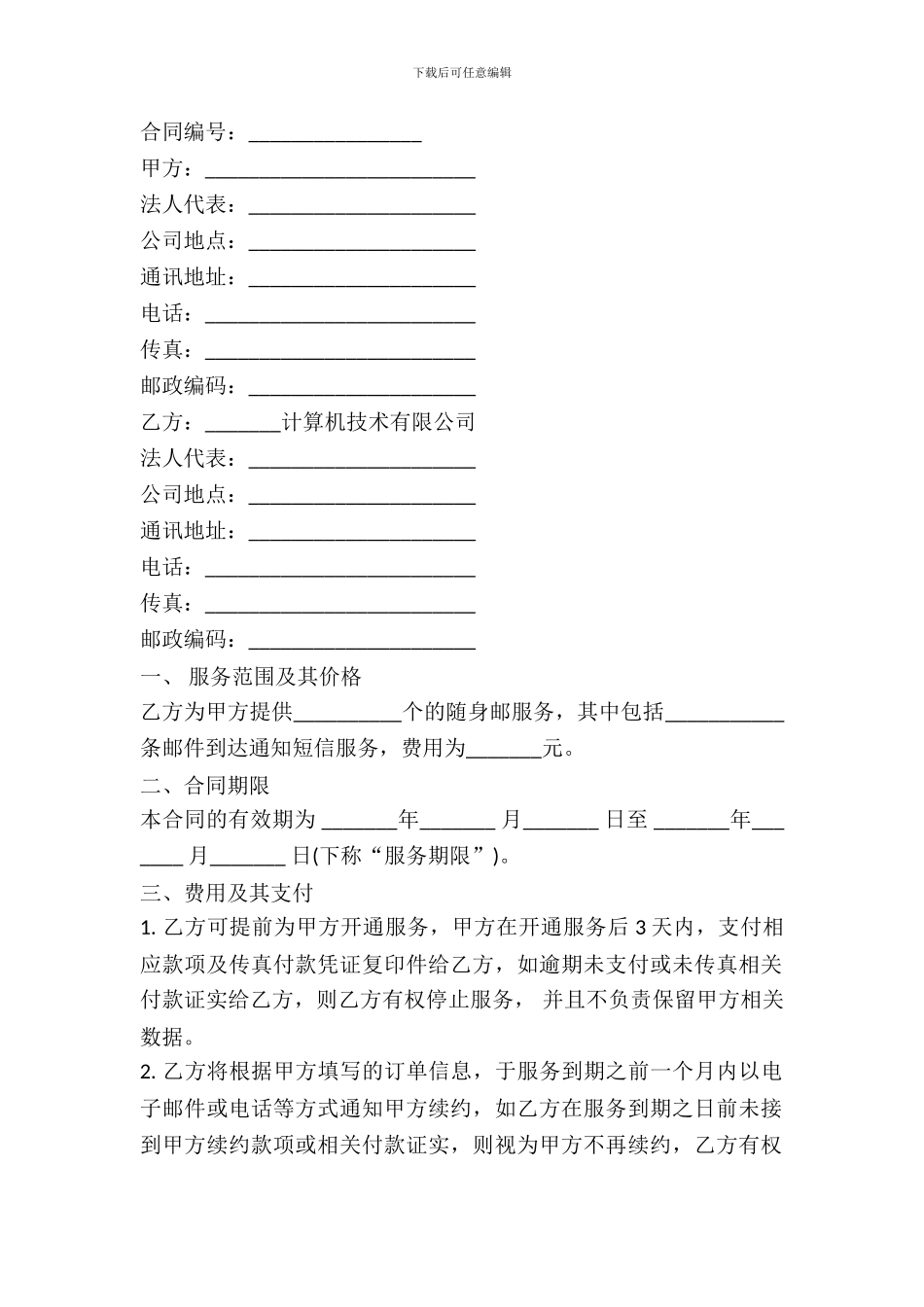 下载后可任意编辑

合同编号：________________

甲方：_________________________

法人代表：_____________________

公司地点：_____________________

通讯地址：_____________________

电话：_________________________

传真：_________________________

邮政编码：_____________________

乙方：_______计算机技术有限公司

法人代表：_____________________

公司地点：_____________________

通讯地址：_____________________

电话：_________________________

传真：_________________________

邮政编码：_____________________

一、 服务范围及其价格

乙方为甲方提供__________个的随身邮服务，其中包括___________条邮件到达通知短信服务，费用为_______元。

二、合同期限

本合同的有效期为 _______年_______ 月_______ 日至 _______年_______ 月_______ 日(下称“服务期限”)。

三、费用及其支付

1. 乙方可提前为甲方开通服务，甲方在开通服务后 3 天内，支付相应款项及传真付款凭证复印件给乙方，如逾期未支付或未传真相关付款证实给乙方，则乙方有权停止服务， 并且不负责保留甲方相关数据。

2. 乙方将根据甲方填写的订单信息，于服务到期之前一个月内以电子邮件或电话等方式通知甲方续约，如乙方在服务到期之日前未接到甲方续约款项或相关付款证实，则视为甲方不再续约，乙方有权